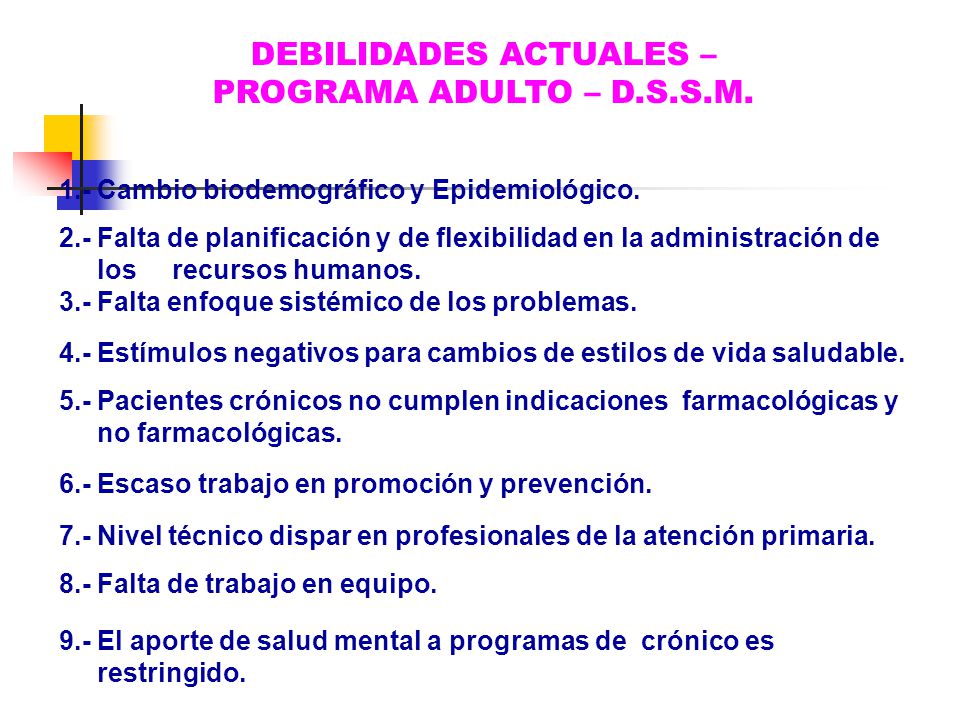 DEBILIDADES ACTUALES –
PROGRAMA ADULTO – D.S.S.M.

1.- Cambio biodemográfico y Epidemiológico.

2.- Falta de planificación y de flexibilidad en la administración de los recursos humanos.

3.- Falta enfoque sistémico de los problemas.

4.- Estímulos negativos para cambios de estilos de vida saludable.

5.- Pacientes crónicos no cumplen indicaciones farmacológicas y no farmacológicas.

6.- Escaso trabajo en promoción y prevención.

7.- Nivel técnico dispar en profesionales de la atención primaria.

8.- Falta de trabajo en equipo.

9.- El aporte de salud mental a programas de crónico es restringido.